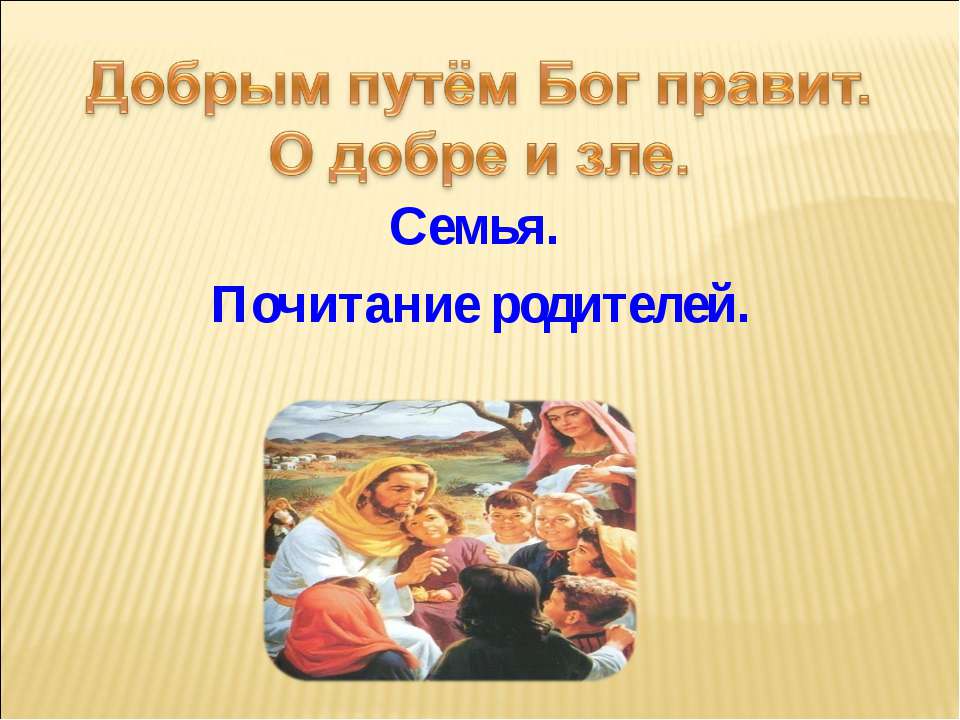 Добрым путём Бог правит.
О добре и зле.

Семья.

Почитание родителей.